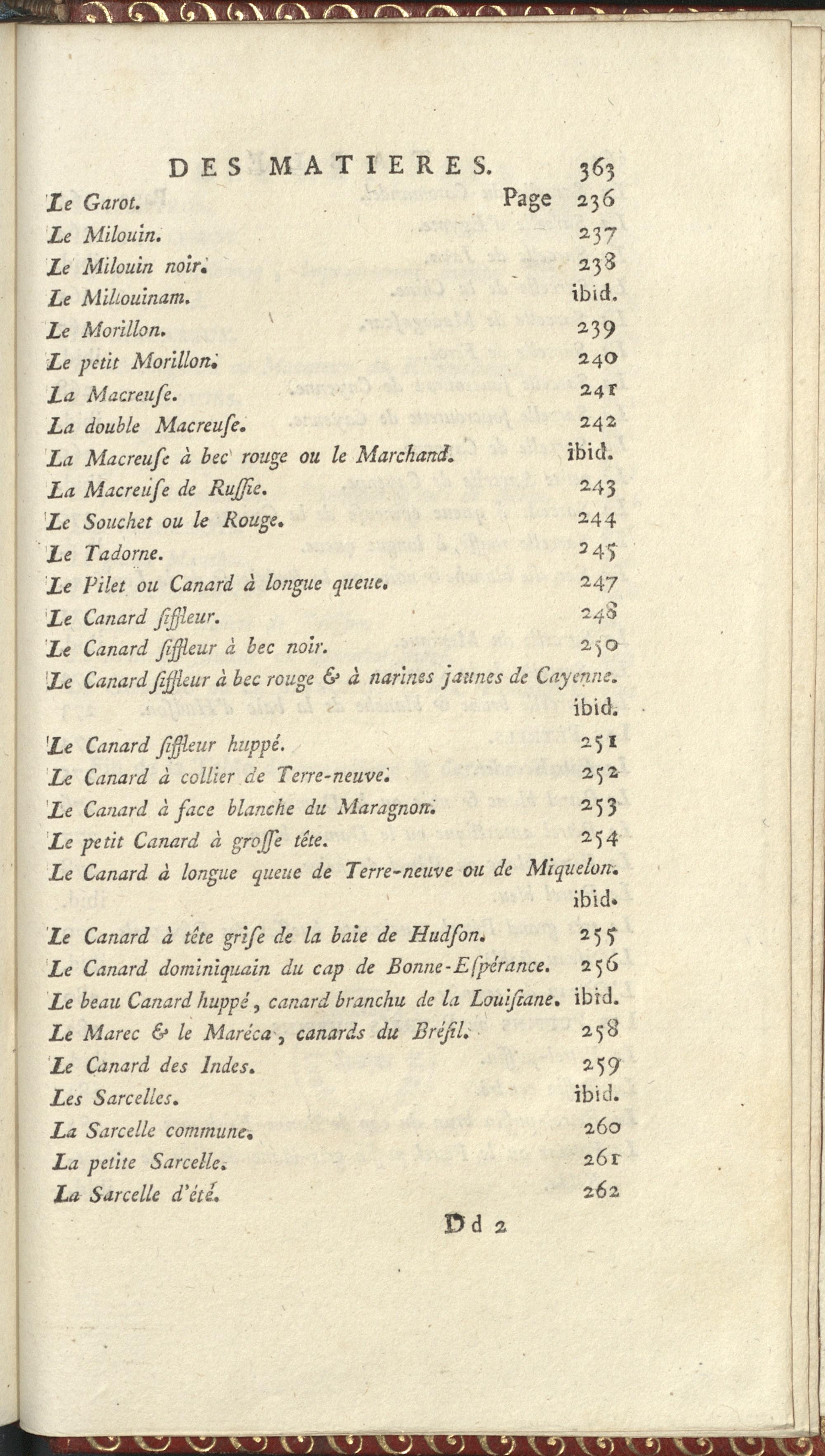 DES MATIERES. 363

Le Garot. Page 236

Le Milouin. 237

Le Milouin noir. 238

Le Millouinam. ibid.

Le Morillon. 239

Le petit Morillon. 240

La Macreuſe. 241

La double Macreuſe. 242

La Macreuſe à bec rouge ou le Marchand. ibid.

La Macreuſe de Ruſſie. 243

Le Souchet ou le Rouge. 244

Le Tadorne. 245

Le Pilet ou Canard à longue queue. 247

Le Canard ſiffleur. 248

Le Canard ſiffleur à bec noir. 250

Le Canard ſiffleur à bec rouge & à narines jaunes de Cayenne. ibid.

Le Canard ſiffleur huppé. 251

Le Canard à collier de Terre-neuve. 252

Le Canard à face blanche du Maragnon. 253

Le petit Canard à groſſe tête. 254

Le Canard à longue queue de Terre-neuve ou de Miquelon. ibid.

Le Canard à tête griſe de la baie de Hudſon. 255

Le Canard dominiquain du cap de Bonne-Eſpérance. 256

Le beau Canard huppé, canard branchu de la Louiſiane. ibid.

Le Marec & le Maréca, canards du Bréſil. 258

Le Canard des Indes. 259

Les Sarcelles. ibid.

La Sarcelle commune. 260

La petite Sarcelle. 261

La Sarcelle d'été. 262

Dd 2